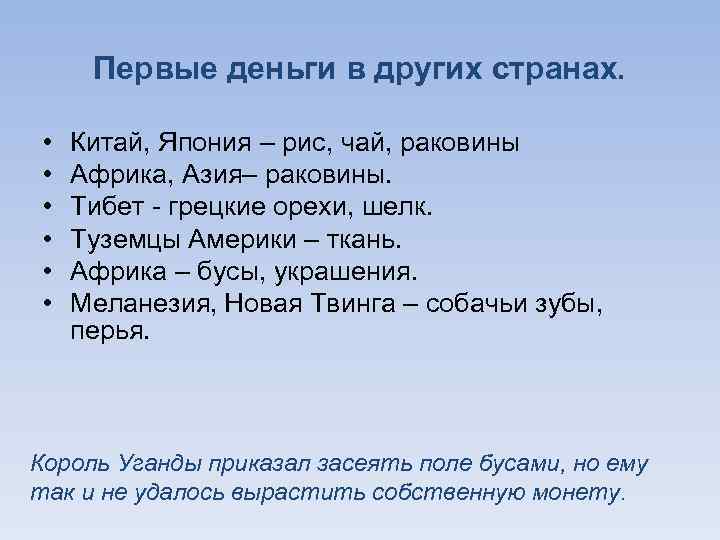 Первые деньги в других странах.

• Китай, Япония – рис, чай, раковины
• Африка, Азия– раковины.
• Тибет - грецкие орехи, шелк.
• Туземцы Америки – ткань.
• Африка – бусы, украшения.
• Меланезия, Новая Твинга – собачьи зубы, перья.

Король Уганды приказал засеять поле бусами, но ему так и не удалось вырастить собственную монету.